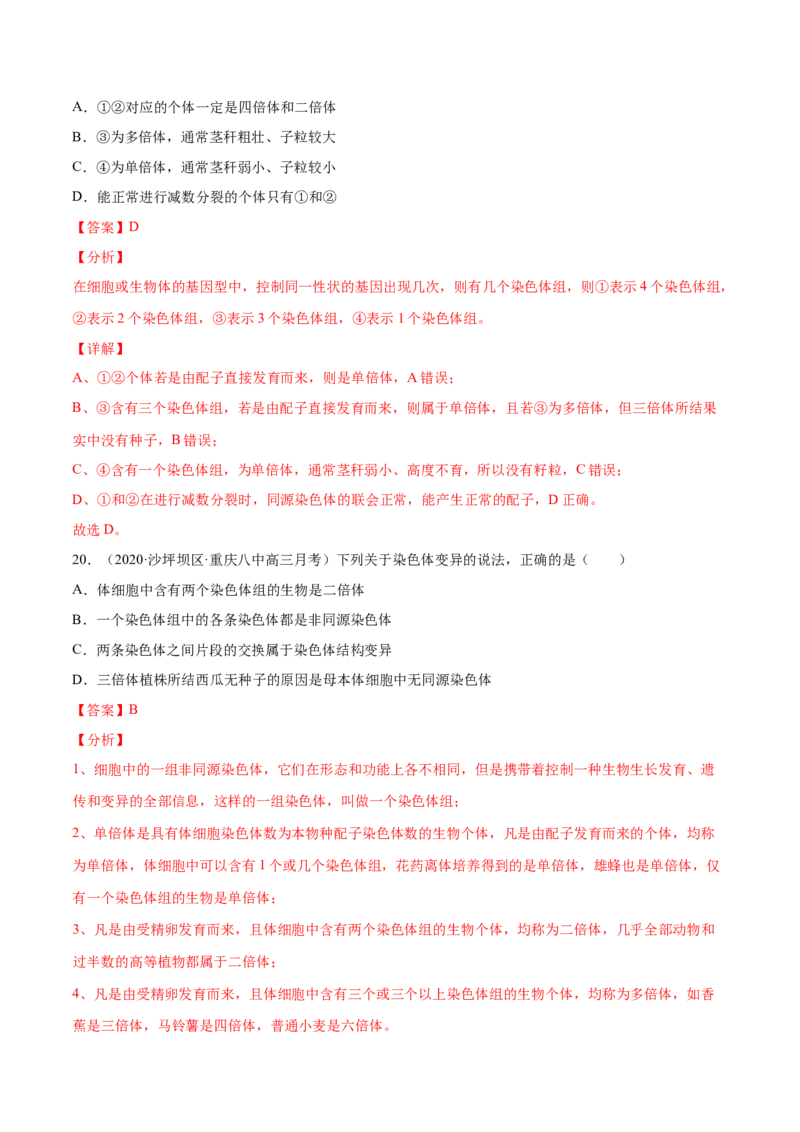 A．①②对应的个体一定是四倍体和二倍体

B．③为多倍体，通常茎秆粗壮、子粒较大

C．④为单倍体，通常茎秆弱小、子粒较小

D．能正常进行减数分裂的个体只有①和②

【答案】D

【分析】

在细胞或生物体的基因型中，控制同一性状的基因出现几次，则有几个染色体组，则①表示 4 个染色体组，②表示 2 个染色体组，③表示 3 个染色体组，④表示 1 个染色体组。

【详解】

A、①②个体若是由配子直接发育而来，则是单倍体，A 错误；

B、③含有三个染色体组，若是由配子直接发育而来，则属于单倍体，且若③为多倍体，但三倍体所结果实中没有种子，B 错误；

C、④含有一个染色体组，为单倍体，通常茎秆弱小、高度不育，所以没有籽粒，C 错误；

D、①和②在进行减数分裂时，同源染色体的联会正常，能产生正常的配子，D 正确。

故选 D。

20．（2020·沙坪坝区·重庆八中高三月考）下列关于染色体变异的说法，正确的是（　　）

A．体细胞中含有两个染色体组的生物是二倍体

B．一个染色体组中的各条染色体都是非同源染色体

C．两条染色体之间片段的交换属于染色体结构变异

D．三倍体植株所结西瓜无种子的原因是母本体细胞中无同源染色体

【答案】B

【分析】

1、细胞中的一组非同源染色体，它们在形态和功能上各不相同，但是携带着控制一种生物生长发育、遗传和变异的全部信息，这样的一组染色体，叫做一个染色体组；

2、单倍体是具有体细胞染色体数为本物种配子染色体数的生物个体，凡是由配子发育而来的个体，均称为单倍体，体细胞中可以含有 1 个或几个染色体组，花药离体培养得到的是单倍体，雄蜂也是单倍体，仅有一个染色体组的生物是单倍体；

3、凡是由受精卵发育而来，且体细胞中含有两个染色体组的生物个体，均称为二倍体，几乎全部动物和过半数的高等植物都属于二倍体；

4、凡是由受精卵发育而来，且体细胞中含有三个或三个以上染色体组的生物个体，均称为多倍体，如香蕉是三倍体，马铃薯是四倍体，普通小麦是六倍体。